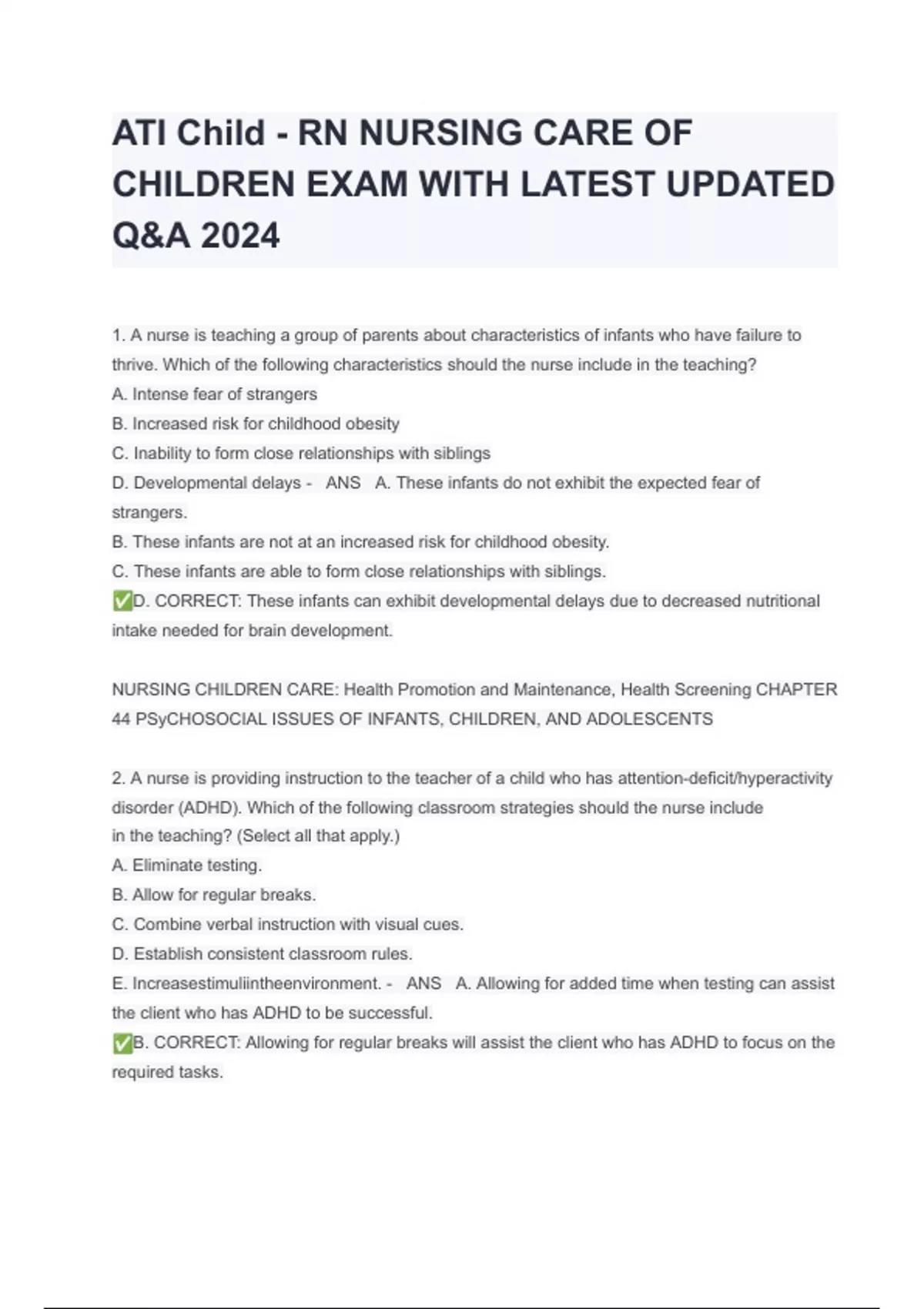 ATI Child - RN NURSING CARE OF CHILDREN EXAM WITH LATEST UPDATED Q&A 2024

1. A nurse is teaching a group of parents about characteristics of infants who have failure to thrive. Which of the following characteristics should the nurse include in the teaching?
A. Intense fear of strangers
B. Increased risk for childhood obesity
C. Inability to form close relationships with siblings
D. Developmental delays - ANS A. These infants do not exhibit the expected fear of strangers.
B. These infants are not at an increased risk for childhood obesity.
C. These infants are able to form close relationships with siblings.
✅D. CORRECT: These infants can exhibit developmental delays due to decreased nutritional intake needed for brain development.

NURSING CHILDREN CARE: Health Promotion and Maintenance, Health Screening CHAPTER 44 PSyCHOSOCIAL ISSUES OF INFANTS, CHILDREN, AND ADOLESCENTS

2. A nurse is providing instruction to the teacher of a child who has attention-deficit/hyperactivity disorder (ADHD). Which of the following classroom strategies should the nurse include in the teaching? (Select all that apply.)
A. Eliminate testing.
B. Allow for regular breaks.
C. Combine verbal instruction with visual cues.
D. Establish consistent classroom rules.
E. Increasestimuliintheenvironment. - ANS A. Allowing for added time when testing can assist the client who has ADHD to be successful.
✅B. CORRECT: Allowing for regular breaks will assist the client who has ADHD to focus on the required tasks.